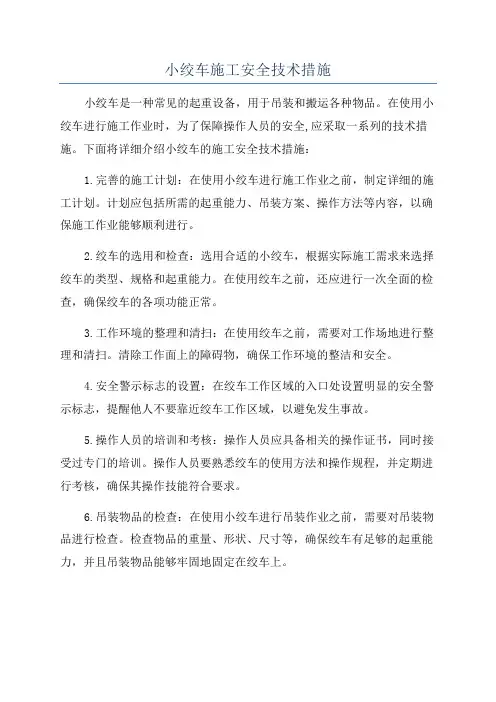 小绞车施工安全技术措施

小绞车是一种常见的起重设备，用于吊装和搬运各种物品。在使用小绞车进行施工作业时，为了保障操作人员的安全,应采取一系列的技术措施。下面将详细介绍小绞车的施工安全技术措施：

1.完善的施工计划：在使用小绞车进行施工作业之前，制定详细的施工计划。计划应包括所需的起重能力、吊装方案、操作方法等内容，以确保施工作业能够顺利进行。

2.绞车的选用和检查：选用合适的小绞车，根据实际施工需求来选择绞车的类型、规格和起重能力。在使用绞车之前，还应进行一次全面的检查，确保绞车的各项功能正常。

3.工作环境的整理和清扫：在使用绞车之前，需要对工作场地进行整理和清扫。清除工作面上的障碍物，确保工作环境的整洁和安全。

4.安全警示标志的设置：在绞车工作区域的入口处设置明显的安全警示标志，提醒他人不要靠近绞车工作区域，以避免发生事故。

5.操作人员的培训和考核：操作人员应具备相关的操作证书，同时接受过专门的培训。操作人员要熟悉绞车的使用方法和操作规程，并定期进行考核，确保其操作技能符合要求。

6.吊装物品的检查：在使用小绞车进行吊装作业之前，需要对吊装物品进行检查。检查物品的重量、形状、尺寸等，确保绞车有足够的起重能力，并且吊装物品能够牢固地固定在绞车上。